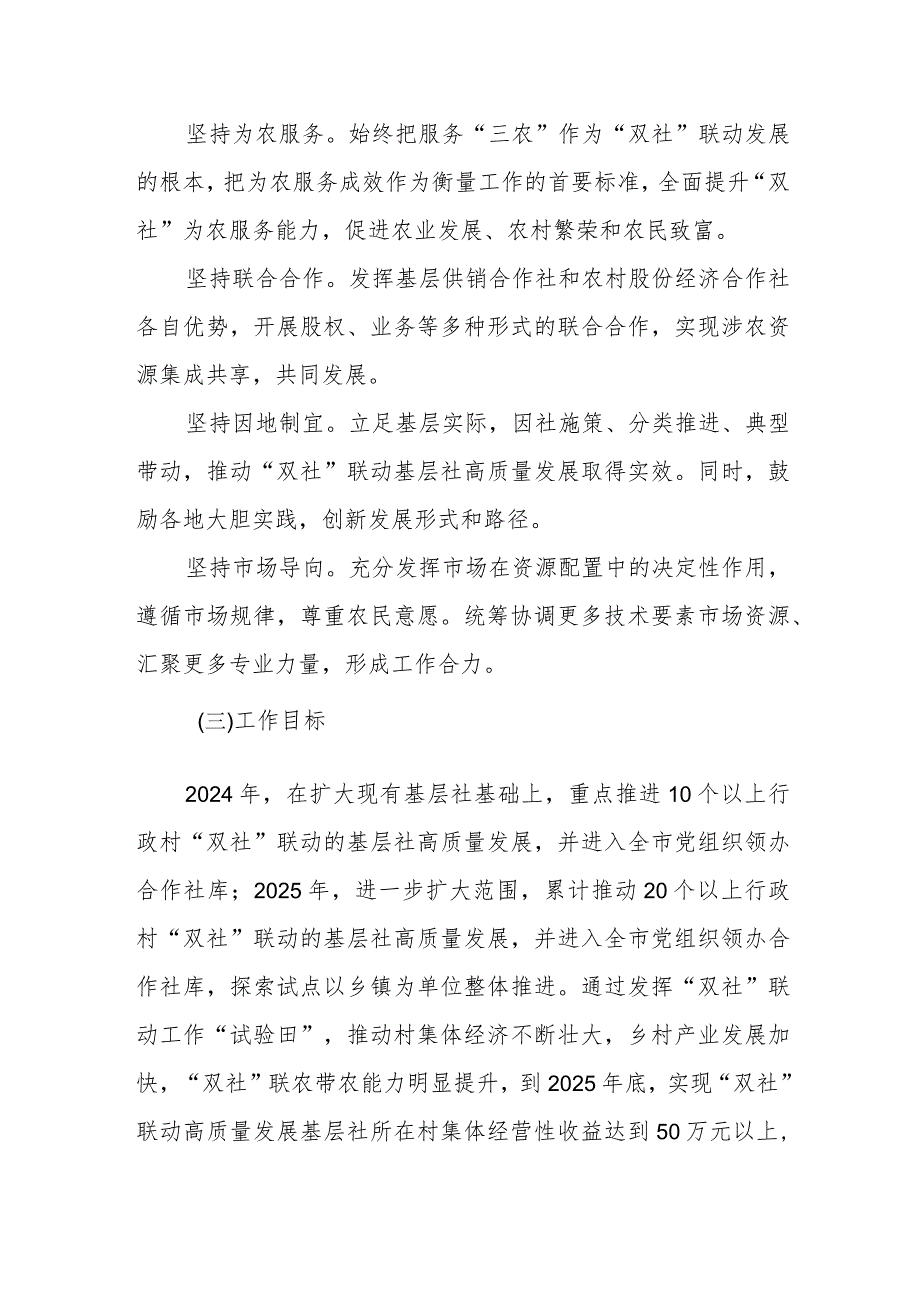 坚持为农服务。始终把服务“三农”作为“双社”联动发展的根本，把为农服务成效作为衡量工作的首要标准，全面提升“双社”为农服务能力，促进农业发展、农村繁荣和农民致富。

坚持联合合作。发挥基层供销合作社和农村股份经济合作社各自优势，开展股权、业务等多种形式的联合合作，实现涉农资源集成共享，共同发展。

坚持因地制宜。立足基层实际，因社施策、分类推进、典型带动，推动“双社”联动基层社高质量发展取得实效。同时，鼓励各地大胆实践，创新发展形式和路径。

坚持市场导向。充分发挥市场在资源配置中的决定性作用，遵循市场规律，尊重农民意愿。统筹协调更多技术要素市场资源、汇聚更多专业力量，形成工作合力。

(三)工作目标

2024年，在扩大现有基层社基础上，重点推进10个以上行政村“双社”联动的基层社高质量发展，并进入全市党组织领办合作社库；2025年，进一步扩大范围，累计推动20个以上行政村“双社”联动的基层社高质量发展，并进入全市党组织领办合作社库，探索试点以乡镇为单位整体推进。通过发挥“双社”联动工作“试验田”，推动村集体经济不断壮大，乡村产业发展加快，“双社”联农带农能力明显提升，到2025年底，实现“双社”联动高质量发展基层社所在村集体经营性收益达到50万元以上，